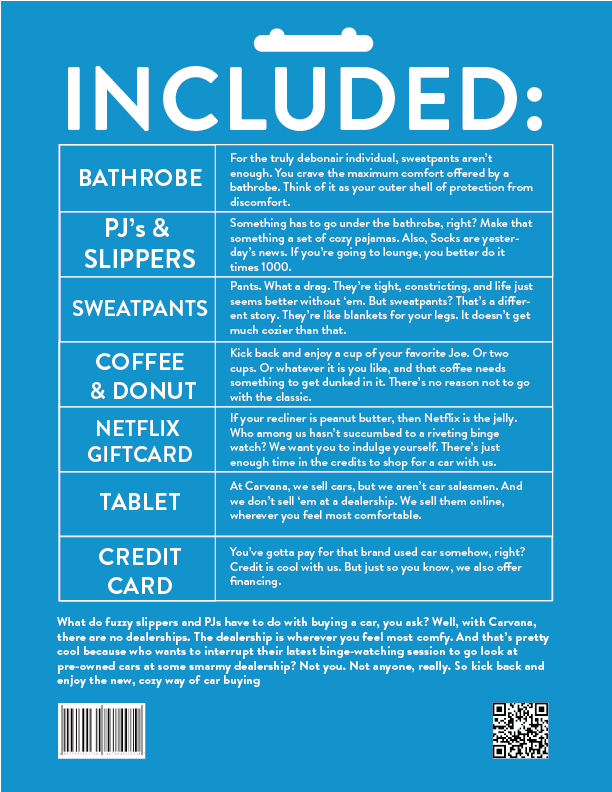 INCLUDED:

| BATHROBE | For the truly debonair individual, sweatpants aren't enough. You crave the maximum comfort offered by a bathrobe. Think of it as your outer shell of protection from discomfort. |
|---|---|
| PJ's & SLIPPERS | Something has to go under the bathrobe, right? Make that something a set of cozy pajamas. Also, Socks are yesterday's news. If you're going to lounge, you better do it times 1000. |
| SWEATPANTS | Pants. What a drag. They're tight, constricting, and life just seems better without 'em. But sweatpants? That's a different story. They're like blankets for your legs. It doesn't get much cozier than that. |
| COFFEE & DONUT | Kick back and enjoy a cup of your favorite Joe. Or two cups. Or whatever it is you like, and that coffee needs something to get dunked in it. There's no reason not to go with the classic. |
| NETFLIX GIFTCARD | If your recliner is peanut butter, then Netflix is the jelly. Who among us hasn't succumbed to a riveting binge watch? We want you to indulge yourself. There's just enough time in the credits to shop for a car with us. |
| TABLET | At Carvana, we sell cars, but we aren't car salesmen. And we don't sell 'em at a dealership. We sell them online, wherever you feel most comfortable. |
| CREDIT CARD | You've gotta pay for that brand used car somehow, right? Credit is cool with us. But just so you know, we also offer financing. |

What do fuzzy slippers and PJs have to do with buying a car, you ask? Well, with Carvana, there are no dealerships. The dealership is wherever you feel most comfy. And that's pretty cool because who wants to interrupt their latest binge-watching session to go look at pre-owned cars at some smarmy dealership? Not you. Not anyone, really. So kick back and enjoy the new, cozy way of car buying